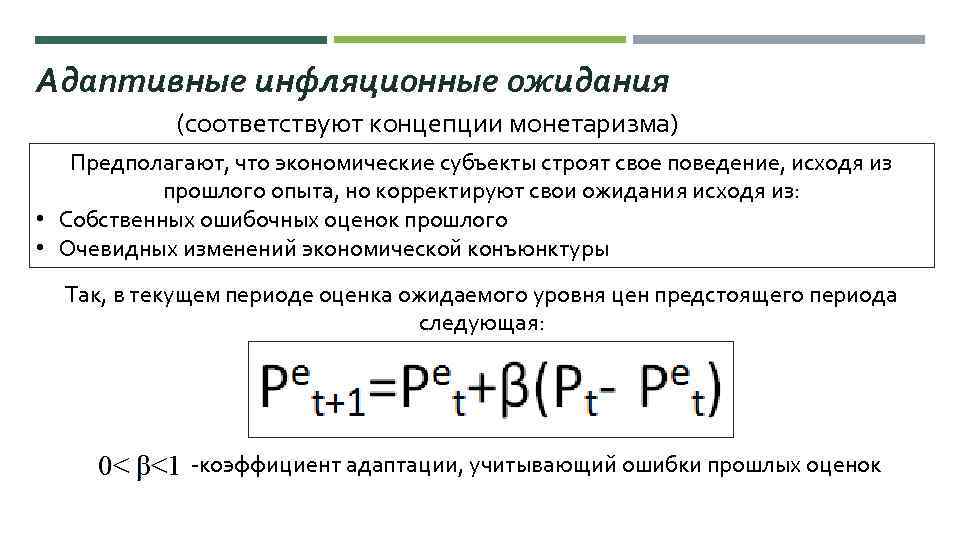 Адаптивные инфляционные ожидания

(соответствуют концепции монетаризма)

Предполагают, что экономические субъекты строят свое поведение, исходя из прошлого опыта, но корректируют свои ожидания исходя из:
• Собственных ошибочных оценок прошлого
• Очевидных изменений экономической конъюнктуры

Так, в текущем периоде оценка ожидаемого уровня цен предстоящего периода следующая:

$P^e_{t+1}=P^e_t+\beta(P_t- P^e_t)$

$0<\beta<1$ -коэффициент адаптации, учитывающий ошибки прошлых оценок